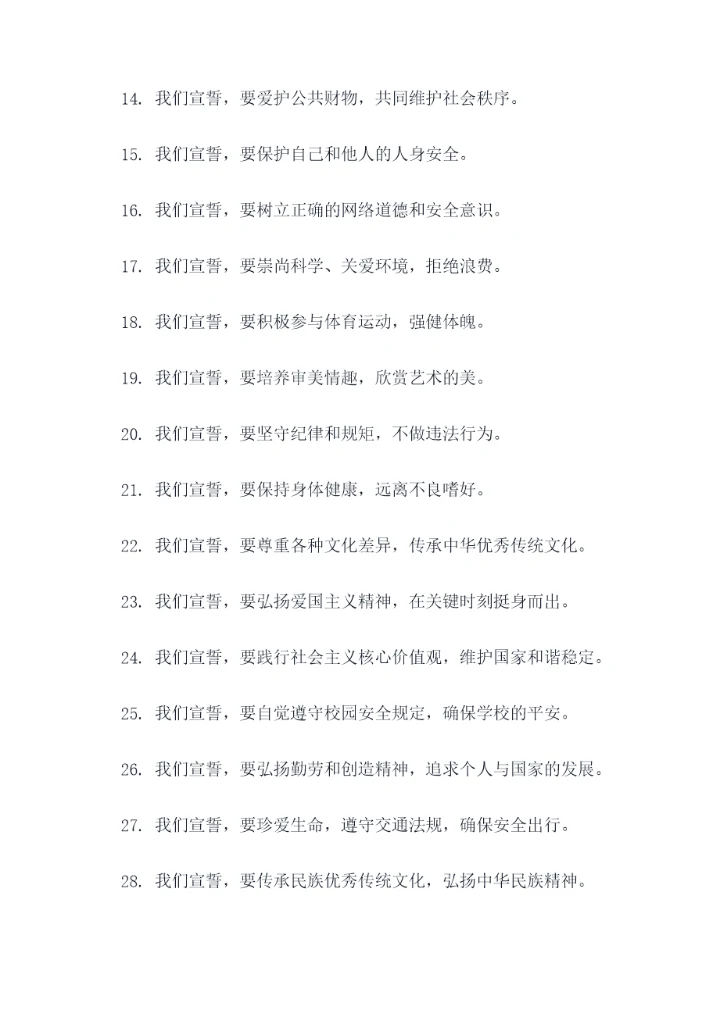 14. 我们宣誓，要爱护公共财物，共同维护社会秩序。

15. 我们宣誓，要保护自己和他人的人身安全。

16. 我们宣誓，要树立正确的网络道德和安全意识。

17. 我们宣誓，要崇尚科学、关爱环境，拒绝浪费。

18. 我们宣誓，要积极参与体育运动，强健体魄。

19. 我们宣誓，要培养审美情趣，欣赏艺术的美。

20. 我们宣誓，要坚守纪律和规矩，不做违法行为。

21. 我们宣誓，要保持身体健康，远离不良嗜好。

22. 我们宣誓，要尊重各种文化差异，传承中华优秀传统文化。

23. 我们宣誓，要弘扬爱国主义精神，在关键时刻挺身而出。

24. 我们宣誓，要践行社会主义核心价值观，维护国家和谐稳定。

25. 我们宣誓，要自觉遵守校园安全规定，确保学校的平安。

26. 我们宣誓，要弘扬勤劳和创造精神，追求个人与国家的发展。

27. 我们宣誓，要珍爱生命，遵守交通法规，确保安全出行。

28. 我们宣誓，要传承民族优秀传统文化，弘扬中华民族精神。